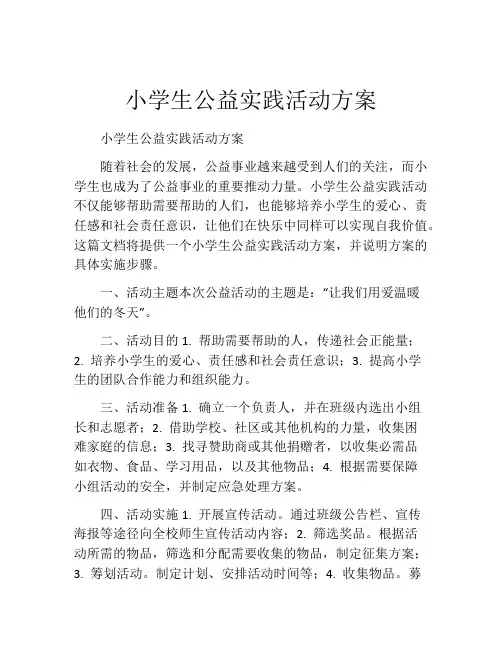 小学生公益实践活动方案

小学生公益实践活动方案

随着社会的发展，公益事业越来越受到人们的关注，而小学生也成为了公益事业的重要推动力量。小学生公益实践活动不仅能够帮助需要帮助的人们，也能够培养小学生的爱心、责任感和社会责任意识，让他们在快乐中同样可以实现自我价值。这篇文档将提供一个小学生公益实践活动方案，并说明方案的具体实施步骤。

一、活动主题本次公益活动的主题是：“让我们用爱温暖他们的冬天”。

二、活动目的 1. 帮助需要帮助的人，传递社会正能量；2. 培养小学生的爱心、责任感和社会责任意识；3. 提高小学生的团队合作能力和组织能力。

三、活动准备 1. 确立一个负责人，并在班级内选出小组长和志愿者；2. 借助学校、社区或其他机构的力量，收集困难家庭的信息；3. 找寻赞助商或其他捐赠者，以收集必需品如衣物、食品、学习用品，以及其他物品；4. 根据需要保障小组活动的安全，并制定应急处理方案。

四、活动实施 1. 开展宣传活动。通过班级公告栏、宣传海报等途径向全校师生宣传活动内容；2. 筛选奖品。根据活动所需的物品，筛选和分配需要收集的物品，制定征集方案；3. 筹划活动。制定计划、安排活动时间等；4. 收集物品。募